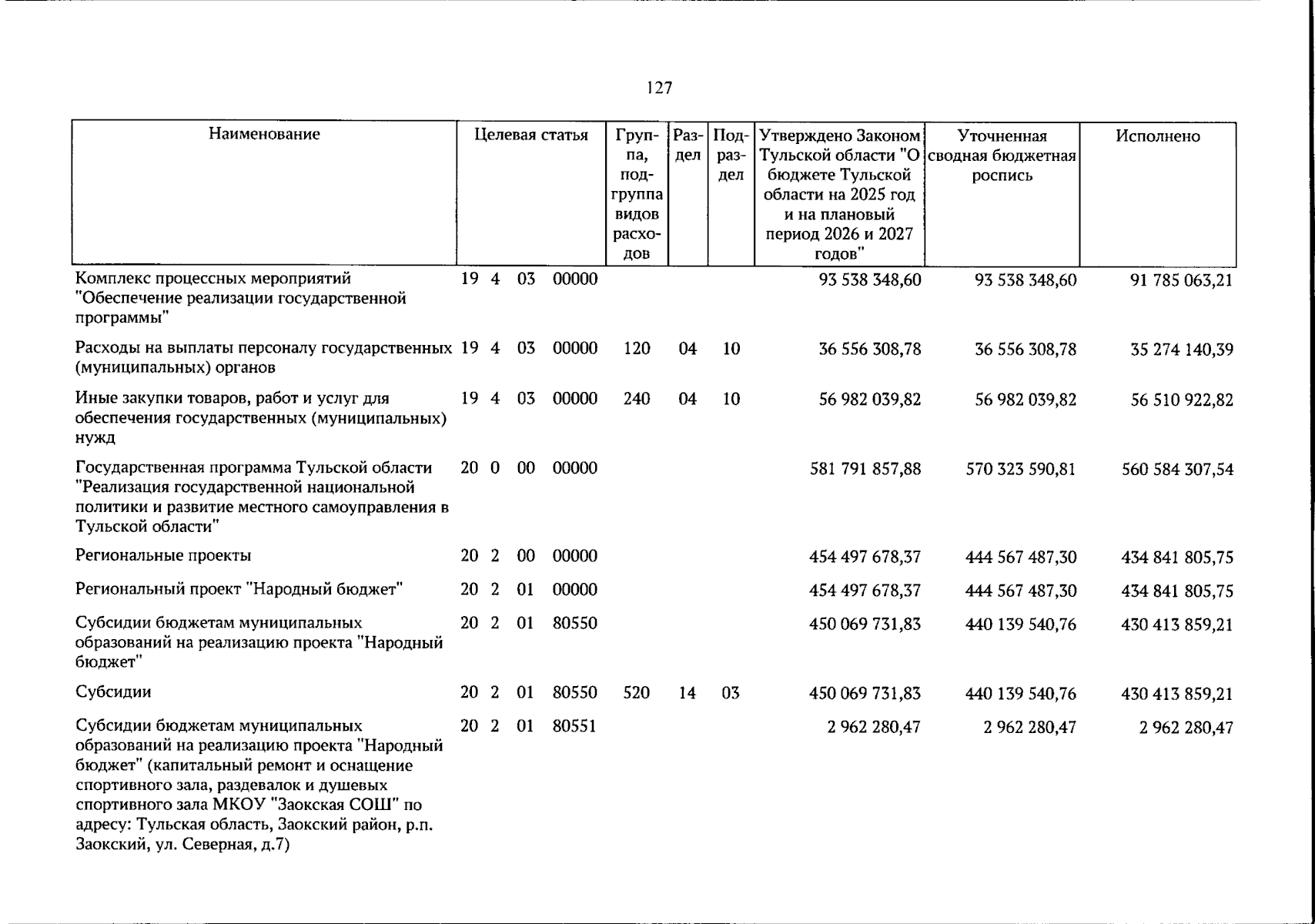 127

| Наименование | Целевая статья | Группа, подгруппа видов расходов | Раздел | Подраздел | Утверждено Законом Тульской области "О бюджете Тульской области на 2025 год и на плановый период 2026 и 2027 годов" | Уточненная сводная бюджетная роспись | Исполнено |
|---|---|---|---|---|---|---|---|
| Комплекс процессных мероприятий "Обеспечение реализации государственной программы" | 19 4 03 00000 | | | | 93 538 348,60 | 93 538 348,60 | 91 785 063,21 |
| Расходы на выплаты персоналу государственных (муниципальных) органов | 19 4 03 00000 | 120 | 04 | 10 | 36 556 308,78 | 36 556 308,78 | 35 274 140,39 |
| Иные закупки товаров, работ и услуг для обеспечения государственных (муниципальных) нужд | 19 4 03 00000 | 240 | 04 | 10 | 56 982 039,82 | 56 982 039,82 | 56 510 922,82 |
| Государственная программа Тульской области "Реализация государственной национальной политики и развитие местного самоуправления в Тульской области" | 20 0 00 00000 | | | | 581 791 857,88 | 570 323 590,81 | 560 584 307,54 |
| Региональные проекты | 20 2 00 00000 | | | | 454 497 678,37 | 444 567 487,30 | 434 841 805,75 |
| Региональный проект "Народный бюджет" | 20 2 01 00000 | | | | 454 497 678,37 | 444 567 487,30 | 434 841 805,75 |
| Субсидии бюджетам муниципальных образований на реализацию проекта "Народный бюджет" | 20 2 01 80550 | | | | 450 069 731,83 | 440 139 540,76 | 430 413 859,21 |
| Субсидии | 20 2 01 80550 | 520 | 14 | 03 | 450 069 731,83 | 440 139 540,76 | 430 413 859,21 |
| Субсидии бюджетам муниципальных образований на реализацию проекта "Народный бюджет" (капитальный ремонт и оснащение спортивного зала, раздевалок и душевых спортивного зала МКОУ "Заокская СОШ" по адресу: Тульская область, Заокский район, р.п. Заокский, ул. Северная, д.7) | 20 2 01 80551 | | | | 2 962 280,47 | 2 962 280,47 | 2 962 280,47 |